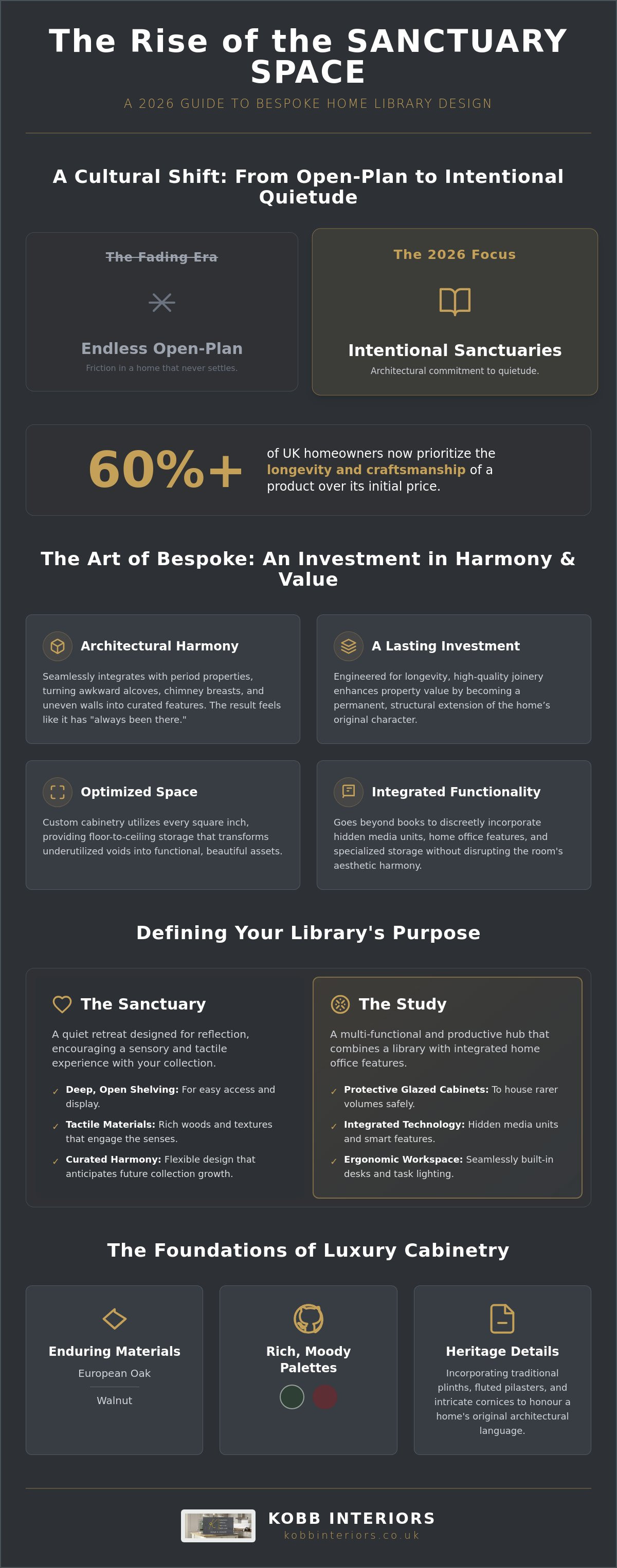 The Rise of the SANCTUARY SPACE

A 2026 GUIDE TO BESPOKE HOME LIBRARY DESIGN

A Cultural Shift: From Open-Plan to Intentional Quietude

The Fading Era

Endless Open-Plan

Friction in a home that never settles.

The 2026 Focus

Intentional Sanctuaries

Architectural commitment to quietude.

60%+

of UK homeowners now prioritize the longevity and craftsmanship of a product over its initial price.

The Art of Bespoke: An Investment in Harmony & Value

Architectural Harmony

Seamlessly integrates with period properties, turning awkward alcoves, chimney breasts, and uneven walls into curated features. The result feels like it has "always been there."

A Lasting Investment

Engineered for longevity, high-quality joinery enhances property value by becoming a permanent, structural extension of the home's original character.

Optimized Space

Custom cabinetry utilizes every square inch, providing floor-to-ceiling storage that transforms underutilized voids into functional, beautiful assets.

Integrated Functionality

Goes beyond books to discreetly incorporate hidden media units, home office features, and specialized storage without disrupting the room's aesthetic harmony.

Defining Your Library's Purpose

The Sanctuary

A quiet retreat designed for reflection, encouraging a sensory and tactile experience with your collection.

✓ Deep, Open Shelving: For easy access and display.
✓ Tactile Materials: Rich woods and textures that engage the senses.
✓ Curated Harmony: Flexible design that anticipates future collection growth.

The Study

A multi-functional and productive hub that combines a library with integrated home office features.

✓ Protective Glazed Cabinets: To house rarer volumes safely.
✓ Integrated Technology: Hidden media units and smart features.
✓ Ergonomic Workspace: Seamlessly built-in desks and task lighting.

The Foundations of Luxury Cabinetry

Enduring Materials

European Oak

Walnut

Rich, Moody Palettes

Heritage Details

Incorporating traditional plinths, fluted pilasters, and intricate cornices to honour a home's original architectural language.

KOBB INTERIORS
kobbinteriors.co.uk